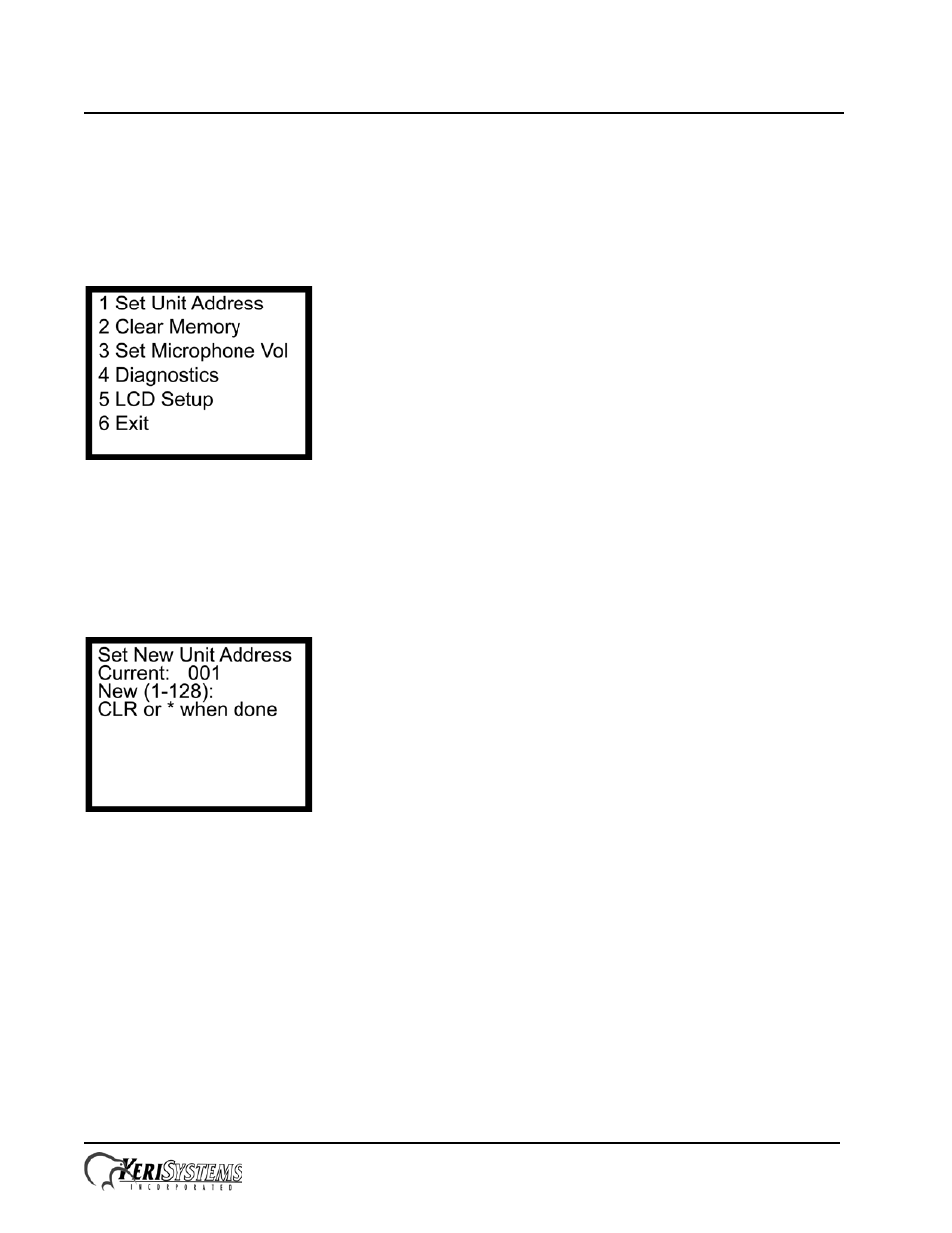 1 Set Unit Address
2 Clear Memory
3 Set Microphone Vol
4 Diagnostics
5 LCD Setup
6 Exit

Set New Unit Address
Current: 001
New (1-128):
CLR or * when done

KERISYSTEMS
INCORPORATED